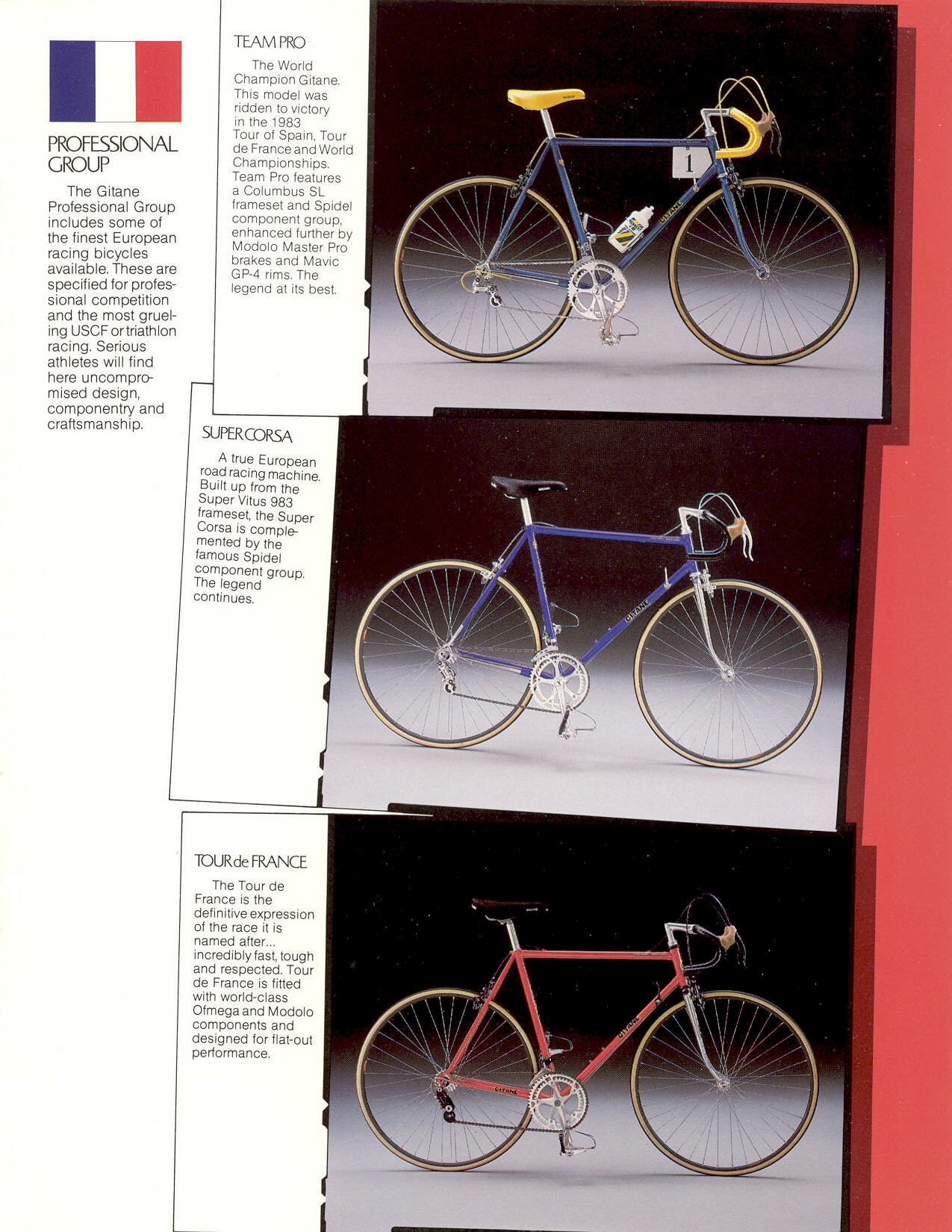 PROFESSIONAL GROUP

The Gitane Professional Group includes some of the finest European racing bicycles available. These are specified for professional competition and the most grueling USCF or triathlon racing. Serious athletes will find here uncompromised design, componentry and craftsmanship.

TEAM PRO

The World Champion Gitane. This model was ridden to victory in the 1983 Tour of Spain, Tour de France and World Championships. Team Pro features a Columbus SL frameset and Spidel component group, enhanced further by Modolo Master Pro brakes and Mavic GP-4 rims. The legend at its best.

1

GITANE

SUPER CORSA

A true European road racing machine. Built up from the Super Vitus 983 frameset, the Super Corsa is complemented by the famous Spidel component group. The legend continues.

GITANE

TOUR de FRANCE

The Tour de France is the definitive expression of the race it is named after... incredibly fast, tough and respected. Tour de France is fitted with world-class Ofmega and Modolo components and designed for flat-out performance.

GITANE

GITANE